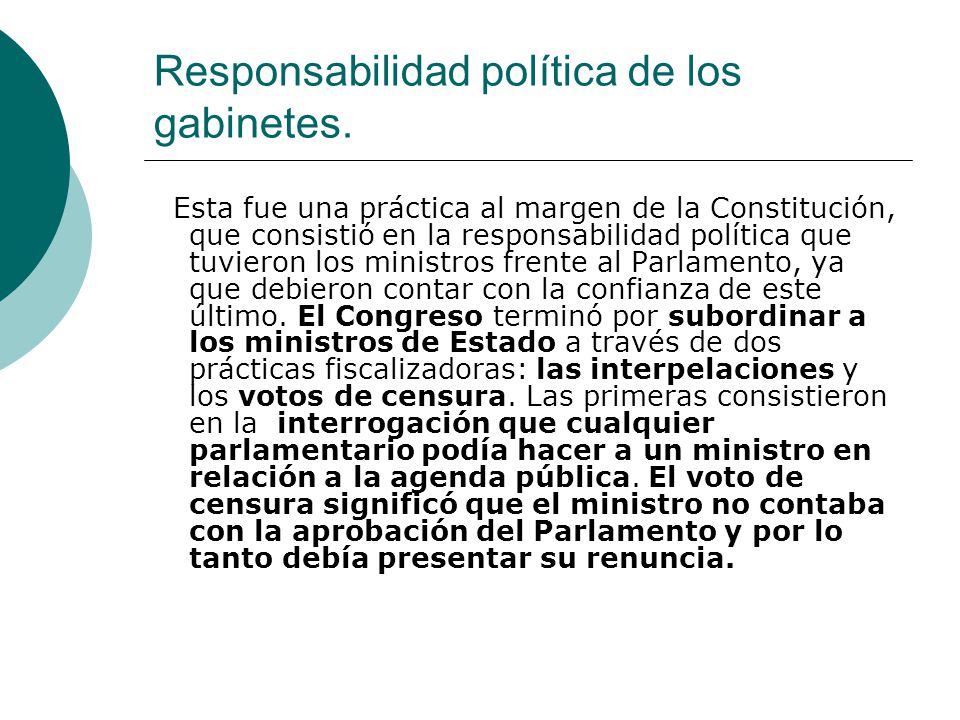 Responsabilidad política de los gabinetes.

Esta fue una práctica al margen de la Constitución, que consistió en la responsabilidad política que tuvieron los ministros frente al Parlamento, ya que debieron contar con la confianza de este último. El Congreso terminó por subordinar a los ministros de Estado a través de dos prácticas fiscalizadoras: las interpelaciones y los votos de censura. Las primeras consistieron en la interrogación que cualquier parlamentario podía hacer a un ministro en relación a la agenda pública. El voto de censura significó que el ministro no contaba con la aprobación del Parlamento y por lo tanto debía presentar su renuncia.